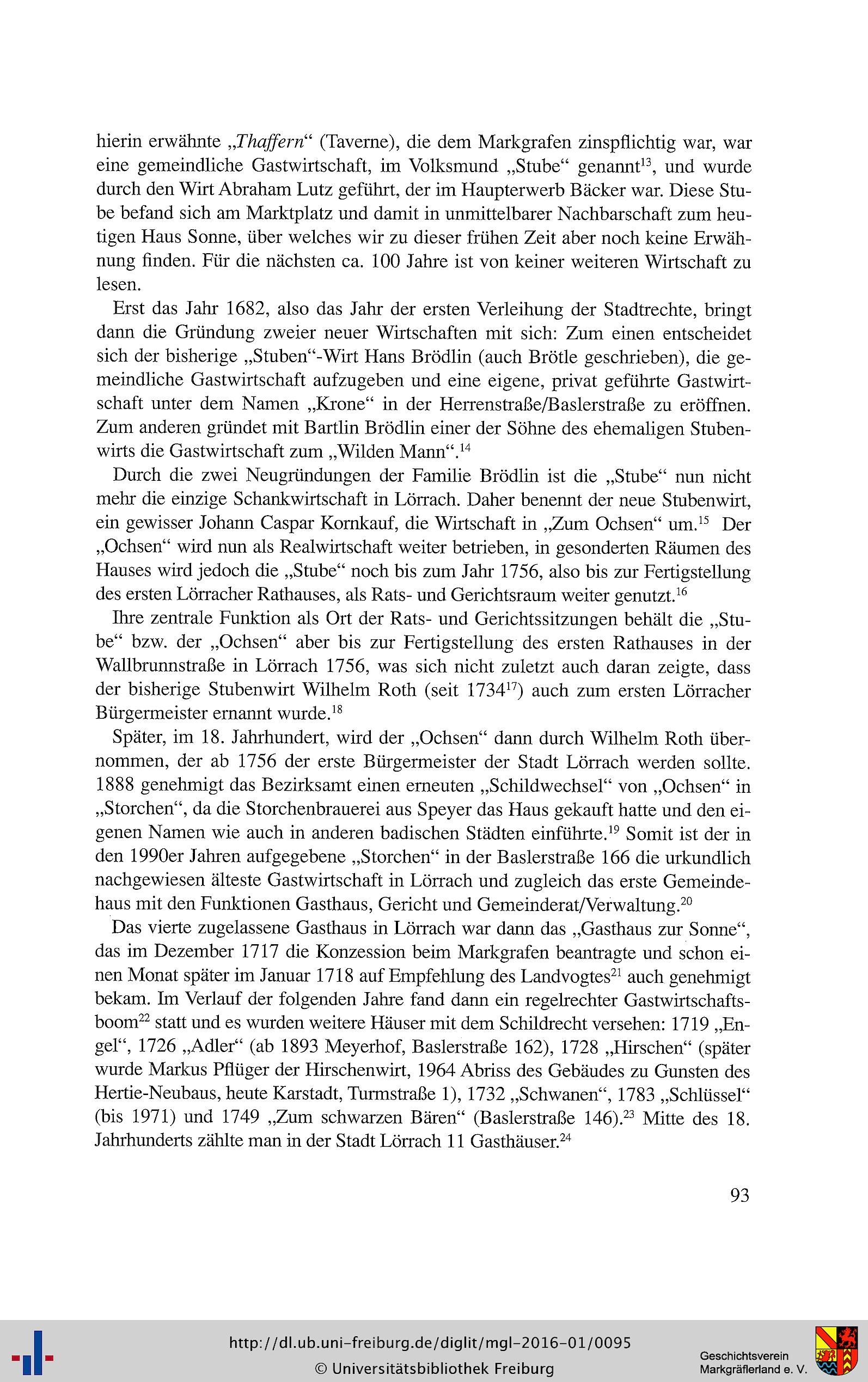 hierin erwähnte „Thaffern“ (Taverne), die dem Markgrafen zinspflichtig war, war eine gemeindliche Gastwirtschaft, im Volksmund „Stube“ genannt$^{13}$, und wurde durch den Wirt Abraham Lutz geführt, der im Haupterwerb Bäcker war. Diese Stube befand sich am Marktplatz und damit in unmittelbarer Nachbarschaft zum heutigen Haus Sonne, über welches wir zu dieser frühen Zeit aber noch keine Erwähnung finden. Für die nächsten ca. 100 Jahre ist von keiner weiteren Wirtschaft zu lesen.

Erst das Jahr 1682, also das Jahr der ersten Verleihung der Stadtrechte, bringt dann die Gründung zweier neuer Wirtschaften mit sich: Zum einen entscheidet sich der bisherige „Stuben“-Wirt Hans Brödlin (auch Brötle geschrieben), die gemeindliche Gastwirtschaft aufzugeben und eine eigene, privat geführte Gastwirtschaft unter dem Namen „Krone“ in der Herrenstraße/Baslerstraße zu eröffnen. Zum anderen gründet mit Bartlin Brödlin einer der Söhne des ehemaligen Stubenwirts die Gastwirtschaft zum „Wilden Mann“.$^{14}$

Durch die zwei Neugründungen der Familie Brödlin ist die „Stube“ nun nicht mehr die einzige Schankwirtschaft in Lörrach. Daher benennt der neue Stubenwirt, ein gewisser Johann Caspar Kornkauf, die Wirtschaft in „Zum Ochsen“ um.$^{15}$ Der „Ochsen“ wird nun als Realwirtschaft weiter betrieben, in gesonderten Räumen des Hauses wird jedoch die „Stube“ noch bis zum Jahr 1756, also bis zur Fertigstellung des ersten Lörracher Rathauses, als Rats- und Gerichtsraum weiter genutzt.$^{16}$

Ihre zentrale Funktion als Ort der Rats- und Gerichtssitzungen behält die „Stube“ bzw. der „Ochsen“ aber bis zur Fertigstellung des ersten Rathauses in der Wallbrunnstraße in Lörrach 1756, was sich nicht zuletzt auch daran zeigte, dass der bisherige Stubenwirt Wilhelm Roth (seit 1734$^{17}$) auch zum ersten Lörracher Bürgermeister ernannt wurde.$^{18}$

Später, im 18. Jahrhundert, wird der „Ochsen“ dann durch Wilhelm Roth übernommen, der ab 1756 der erste Bürgermeister der Stadt Lörrach werden sollte. 1888 genehmigt das Bezirksamt einen erneuten „Schildwechsel“ von „Ochsen“ in „Storchen“, da die Storchenbrauerei aus Speyer das Haus gekauft hatte und den eigenen Namen wie auch in anderen badischen Städten einführte.$^{19}$ Somit ist der in den 1990er Jahren aufgegebene „Storchen“ in der Baslerstraße 166 die urkundlich nachgewiesen älteste Gastwirtschaft in Lörrach und zugleich das erste Gemeindehaus mit den Funktionen Gasthaus, Gericht und Gemeinderat/Verwaltung.$^{20}$

Das vierte zugelassene Gasthaus in Lörrach war dann das „Gasthaus zur Sonne“, das im Dezember 1717 die Konzession beim Markgrafen beantragte und schon einen Monat später im Januar 1718 auf Empfehlung des Landvogtes$^{21}$ auch genehmigt bekam. Im Verlauf der folgenden Jahre fand dann ein regelrechter Gastwirtschaftsboom$^{22}$ statt und es wurden weitere Häuser mit dem Schildrecht versehen: 1719 „Engel“, 1726 „Adler“ (ab 1893 Meyerhof, Baslerstraße 162), 1728 „Hirschen“ (später wurde Markus Pflüger der Hirschenwirt, 1964 Abriss des Gebäudes zu Gunsten des Hertie-Neubaus, heute Karstadt, Turmstraße 1), 1732 „Schwanen“, 1783 „Schlüssel“ (bis 1971) und 1749 „Zum schwarzen Bären“ (Baslerstraße 146).$^{23}$ Mitte des 18. Jahrhunderts zählte man in der Stadt Lörrach 11 Gasthäuser.$^{24}$

93

http://dl.ub.uni-freiburg.de/diglit/mgl-2016-01/0095
© Universitätsbibliothek Freiburg

Geschichtsverein
Markgräflerland e. V.